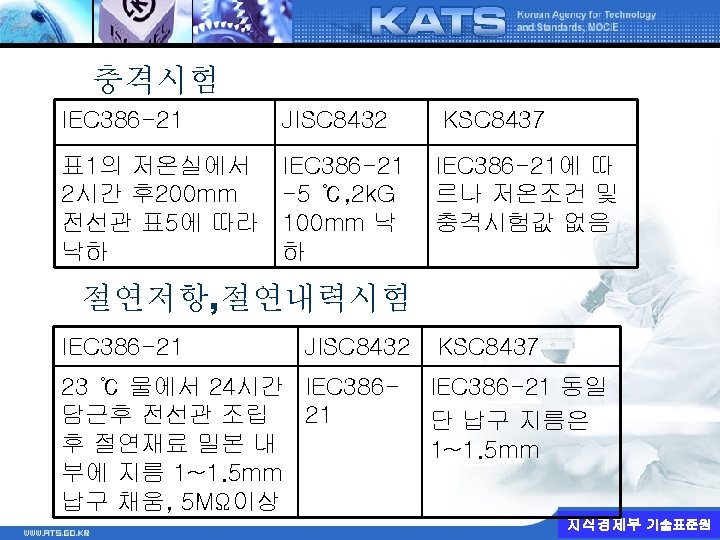 KATS Korean Agency for Technology and Standards, MOCIE

충격시험

| IEC386-21 | JISC8432 | KSC8437 |
|---|---|---|
| 표1의 저온실에서 2시간 후200mm 전선관 표5에 따라 낙하 | IEC386-21 -5 ℃,2kG 100mm 낙하 | IEC386-21에 따르나 저온조건 및 충격시험값 없음 |

절연저항,절연내력시험

| IEC386-21 | JISC8432 | KSC8437 |
|---|---|---|
| 23 ℃ 물에서 24시간 담근후 전선관 조립 후 절연재료 밀본 내부에 지름 1~1.5mm 납구 채움, 5MΩ이상 | IEC386-21 | IEC386-21 동일 단 납구 지름은 1~1.5mm |

WWW.ATS.GO.KR

지식경제부 기술표준원